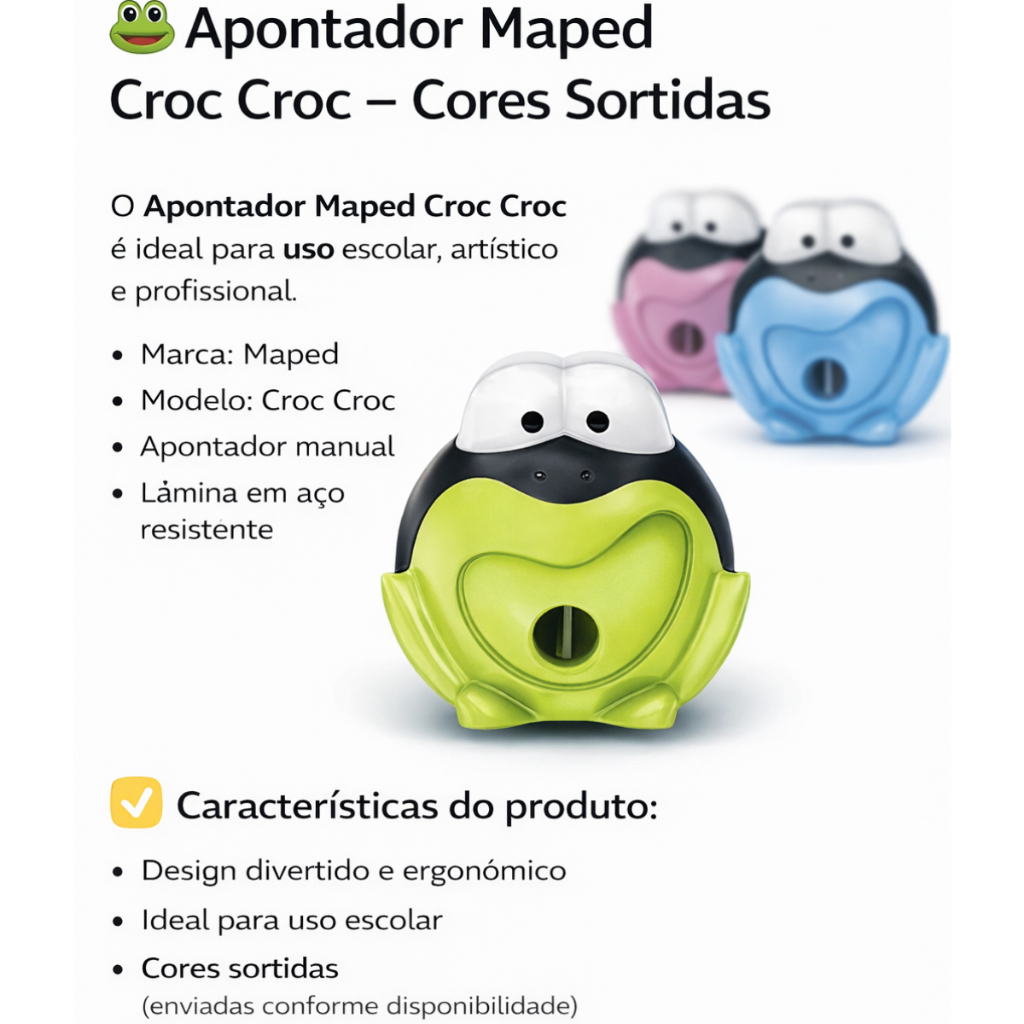 Apontador Maped Croc Croc – Cores Sortidas

O Apontador Maped Croc Croc é ideal para uso escolar, artístico e profissional.

• Marca: Maped
• Modelo: Croc Croc
• Apontador manual
• Lâmina em aço resistente

☑ Características do produto:

• Design divertido e ergonómico
• Ideal para uso escolar
• Cores sortidas
(enviadas conforme disponibilidade)